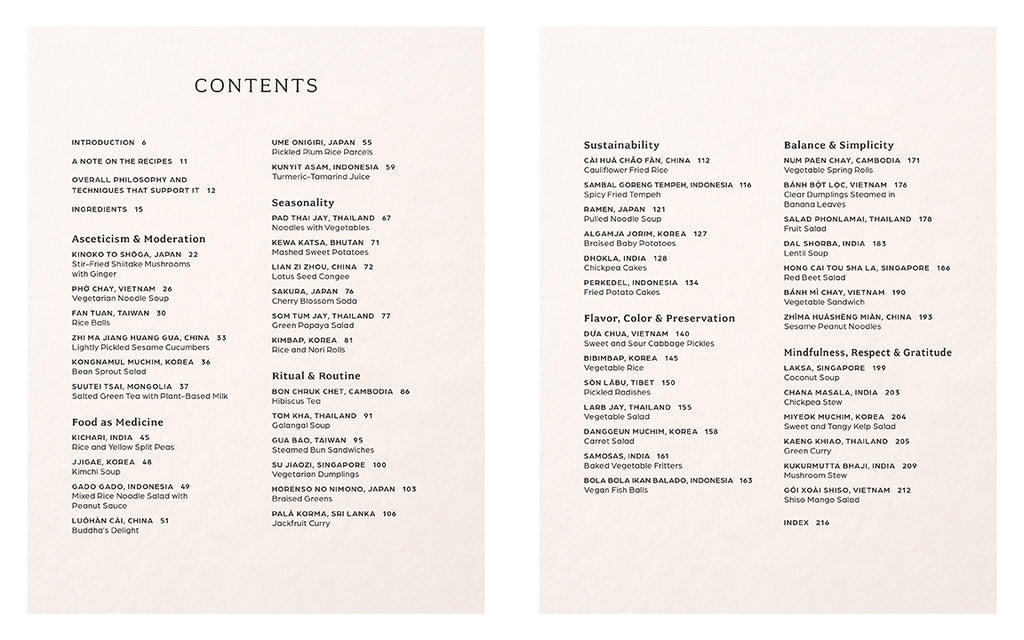 CONTENTS

INTRODUCTION 6

A NOTE ON THE RECIPES 11

OVERALL PHILOSOPHY AND TECHNIQUES THAT SUPPORT IT 12

INGREDIENTS 15

Asceticism & Moderation

KINOKO TO SHŌGA, JAPAN 22
Stir-Fried Shiitake Mushrooms with Ginger

PHỞ CHAY, VIETNAM 26
Vegetarian Noodle Soup

FAN TUAN, TAIWAN 30
Rice Balls

ZHI MA JIANG HUANG GUA, CHINA 33
Lightly Pickled Sesame Cucumbers

KONGNAMUL MUCHIM, KOREA 36
Bean Sprout Salad

SUUTEI TSAI, MONGOLIA 37
Salted Green Tea with Plant-Based Milk

Food as Medicine

KICHARI, INDIA 45
Rice and Yellow Split Peas

JJIGAE, KOREA 48
Kimchi Soup

GADO GADO, INDONESIA 49
Mixed Rice Noodle Salad with Peanut Sauce

LUÓHÀN CÀI, CHINA 51
Buddha's Delight

UME ONIGIRI, JAPAN 55
Pickled Plum Rice Parcels

KUNYIT ASAM, INDONESIA 59
Turmeric-Tamarind Juice

Seasonality

PAD THAI JAY, THAILAND 67
Noodles with Vegetables

KEWA KATSA, BHUTAN 71
Mashed Sweet Potatoes

LIAN ZI ZHOU, CHINA 72
Lotus Seed Congee

SAKURA, JAPAN 76
Cherry Blossom Soda

SOM TUM JAY, THAILAND 77
Green Papaya Salad

KIMBAP, KOREA 81
Rice and Nori Rolls

Ritual & Routine

BON CHRUK CHET, CAMBODIA 86
Hibiscus Tea

TOM KHA, THAILAND 91
Galangal Soup

GUA BAO, TAIWAN 95
Steamed Bun Sandwiches

SU JIAOZI, SINGAPORE 100
Vegetarian Dumplings

HORENSO NO NIMONO, JAPAN 103
Braised Greens

PALĀ KORMA, SRI LANKA 106
Jackfruit Curry

Sustainability

CÀI HUĀ CHǍO FÀN, CHINA 112
Cauliflower Fried Rice

SAMBAL GORENG TEMPEH, INDONESIA 116
Spicy Fried Tempeh

RAMEN, JAPAN 121
Pulled Noodle Soup

ALGAMJA JORIM, KOREA 127
Braised Baby Potatoes

DHOKLA, INDIA 128
Chickpea Cakes

PERKEDEL, INDONESIA 134
Fried Potato Cakes

Flavor, Color & Preservation

DƯA CHUA, VIETNAM 140
Sweet and Sour Cabbage Pickles

BIBIMBAP, KOREA 145
Vegetable Rice

SÖN LABU, TIBET 150
Pickled Radishes

LARB JAY, THAILAND 155
Vegetable Salad

DANGGEUN MUCHIM, KOREA 158
Carrot Salad

SAMOSAS, INDIA 161
Baked Vegetable Fritters

BOLA BOLA IKAN BALADO, INDONESIA 163
Vegan Fish Balls

Balance & Simplicity

NUM PAEN CHAY, CAMBODIA 171
Vegetable Spring Rolls

BÁNH BỘT LỌC, VIETNAM 176
Clear Dumplings Steamed in Banana Leaves

SALAD PHONLAMAI, THAILAND 178
Fruit Salad

DAL SHORBA, INDIA 183
Lentil Soup

HONG CAI TOU SHA LA, SINGAPORE 186
Red Beet Salad

BÁNH MÌ CHAY, VIETNAM 190
Vegetable Sandwich

ZHĪMA HUĀSHĒNG MIÀN, CHINA 193
Sesame Peanut Noodles

Mindfulness, Respect & Gratitude

LAKSA, SINGAPORE 199
Coconut Soup

CHANA MASALA, INDIA 203
Chickpea Stew

MIYEOK MUCHIM, KOREA 204
Sweet and Tangy Kelp Salad

KAENG KHIAO, THAILAND 205
Green Curry

KUKURMUTTA BHAJI, INDIA 209
Mushroom Stew

GỎI XOÀI SHISO, VIETNAM 212
Shiso Mango Salad

INDEX 216